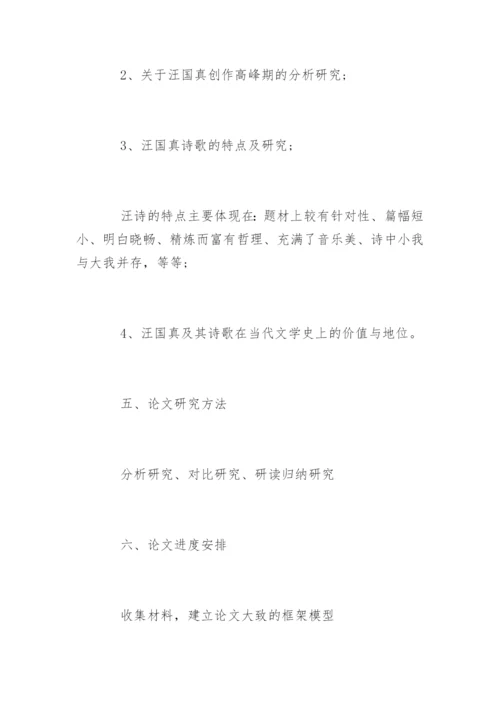 2、关于汪国真创作高峰期的分析研究；

3、汪国真诗歌的特点及研究；

汪诗的特点主要体现在：题材上较有针对性、篇幅短小、明白晓畅、精炼而富有哲理、充满了音乐美、诗中小我与大我并存，等等；

4、汪国真及其诗歌在当代文学史上的价值与地位。

五、论文研究方法

分析研究、对比研究、研读归纳研究

六、论文进度安排

收集材料，建立论文大致的框架模型